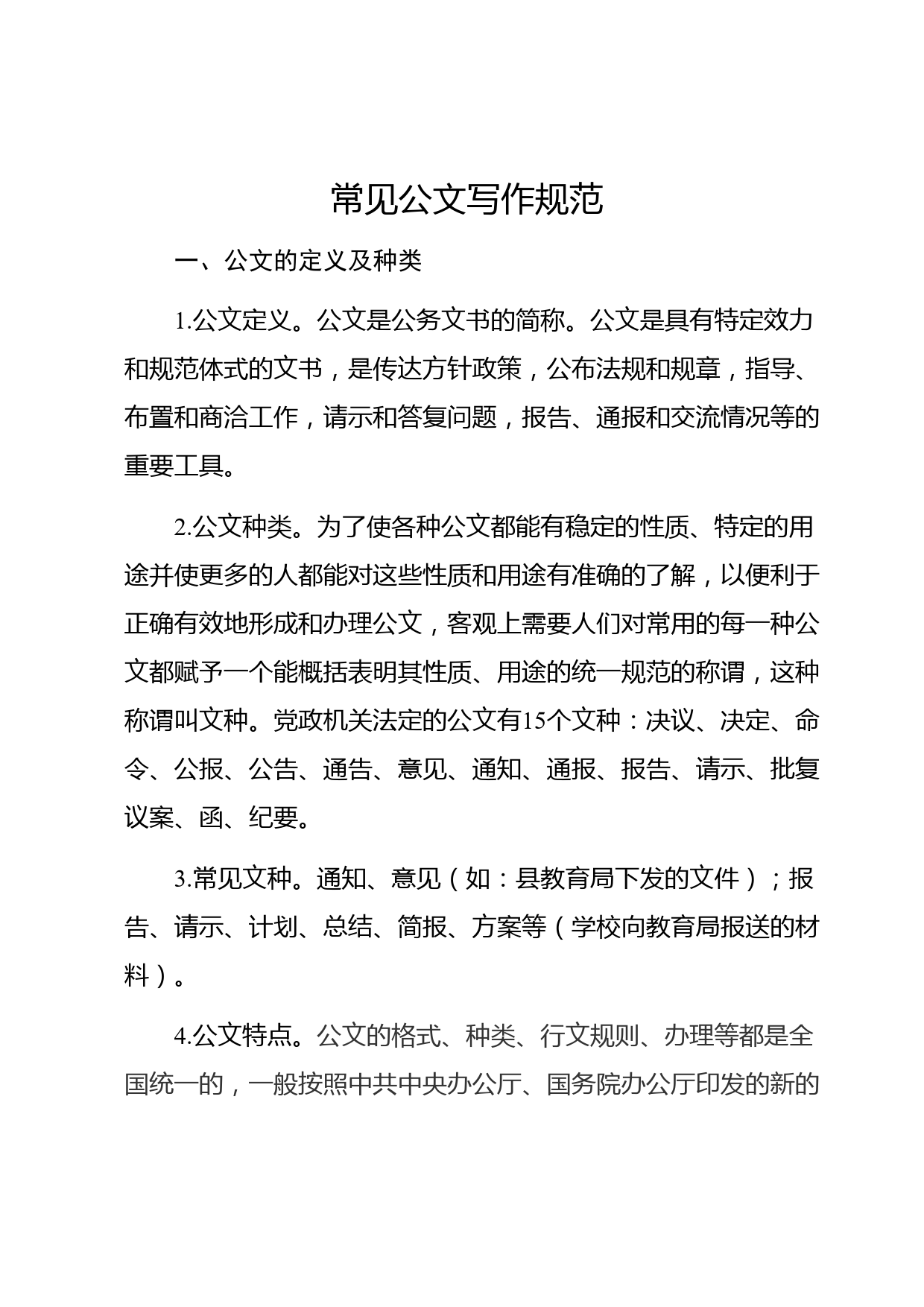 常见公文写作规范

一、公文的定义及种类

1.公文定义。公文是公务文书的简称。公文是具有特定效力和规范体式的文书，是传达方针政策，公布法规和规章，指导、布置和商洽工作，请示和答复问题，报告、通报和交流情况等的重要工具。

2.公文种类。为了使各种公文都能有稳定的性质、特定的用途并使更多的人都能对这些性质和用途有准确的了解，以便利于正确有效地形成和办理公文，客观上需要人们对常用的每一种公文都赋予一个能概括表明其性质、用途的统一规范的称谓，这种称谓叫文种。党政机关法定的公文有15个文种：决议、决定、命令、公报、公告、通告、意见、通知、通报、报告、请示、批复议案、函、纪要。

3.常见文种。通知、意见（如：县教育局下发的文件）；报告、请示、计划、总结、简报、方案等（学校向教育局报送的材料）。

4.公文特点。公文的格式、种类、行文规则、办理等都是全国统一的，一般按照中共中央办公厅、国务院办公厅印发的新的